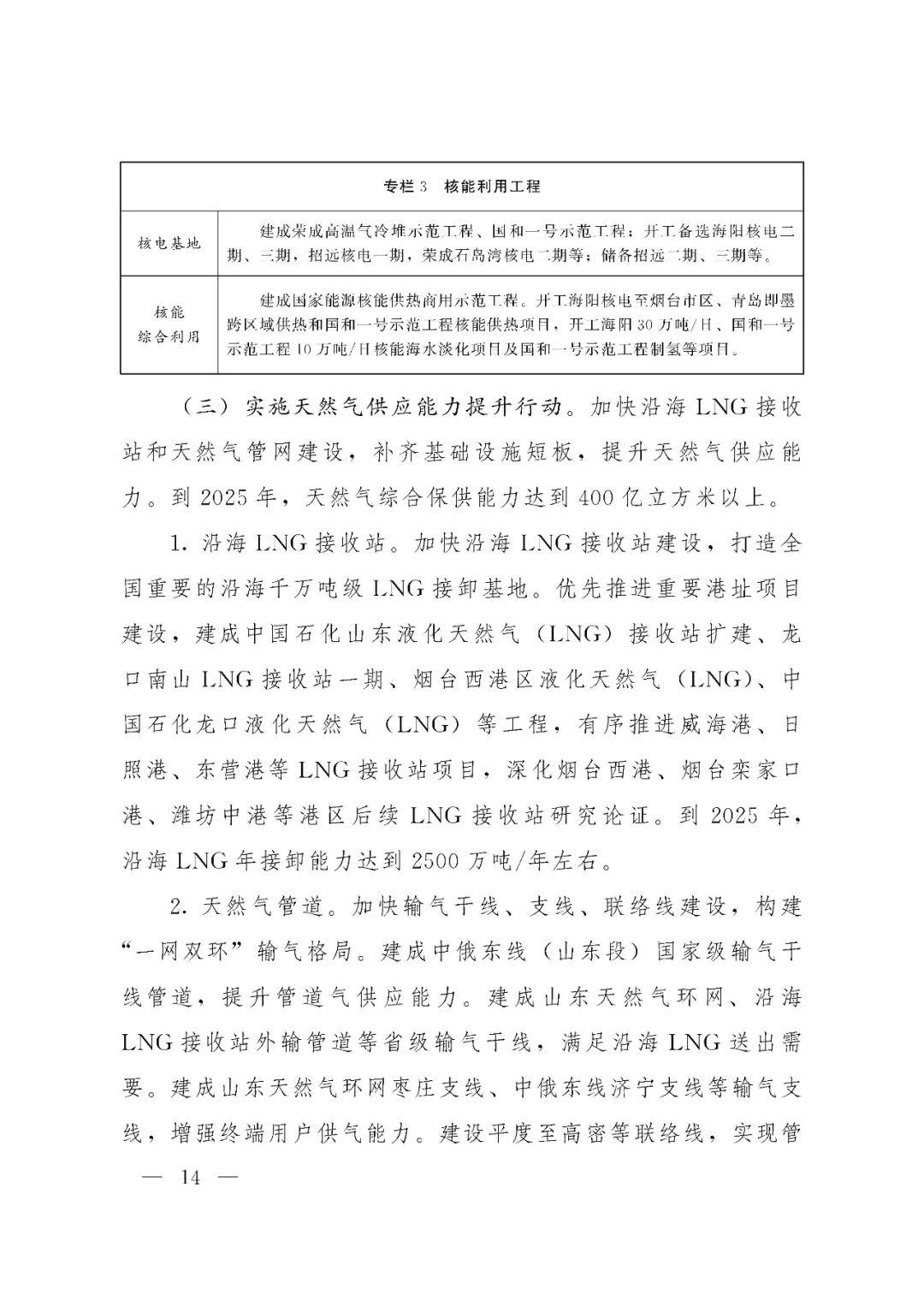 | 专栏 3　核能利用工程 | |
|---|---|
| 核电基地 | 建成荣成高温气冷堆示范工程、国和一号示范工程；开工备选海阳核电二期、三期，招远核电一期，荣成石岛湾核电二期等；储备招远二期、三期等。 |
| 核能综合利用 | 建成国家能源核能供热商用示范工程。开工海阳核电至烟台市区、青岛即墨跨区域供热和国和一号示范工程核能供热项目，开工海阳 30 万吨/日、国和一号示范工程 10 万吨/日核能海水淡化项目及国和一号示范工程制氢等项目。 |

（三）实施天然气供应能力提升行动。加快沿海 LNG 接收站和天然气管网建设，补齐基础设施短板，提升天然气供应能力。到 2025 年，天然气综合保供能力达到 400 亿立方米以上。

1. 沿海 LNG 接收站。加快沿海 LNG 接收站建设，打造全国重要的沿海千万吨级 LNG 接卸基地。优先推进重要港址项目建设，建成中国石化山东液化天然气（LNG）接收站扩建、龙口南山 LNG 接收站一期、烟台西港区液化天然气（LNG）、中国石化龙口液化天然气（LNG）等工程，有序推进威海港、日照港、东营港等 LNG 接收站项目，深化烟台西港、烟台栾家口港、潍坊中港等港区后续 LNG 接收站研究论证。到 2025 年，沿海 LNG 年接卸能力达到 2500 万吨/年左右。

2. 天然气管道。加快输气干线、支线、联络线建设，构建“一网双环”输气格局。建成中俄东线（山东段）国家级输气干线管道，提升管道气供应能力。建成山东天然气环网、沿海 LNG 接收站外输管道等省级输气干线，满足沿海 LNG 送出需要。建成山东天然气环网枣庄支线、中俄东线济宁支线等输气支线，增强终端用户供气能力。建设平度至高密等联络线，实现管

— 14 —